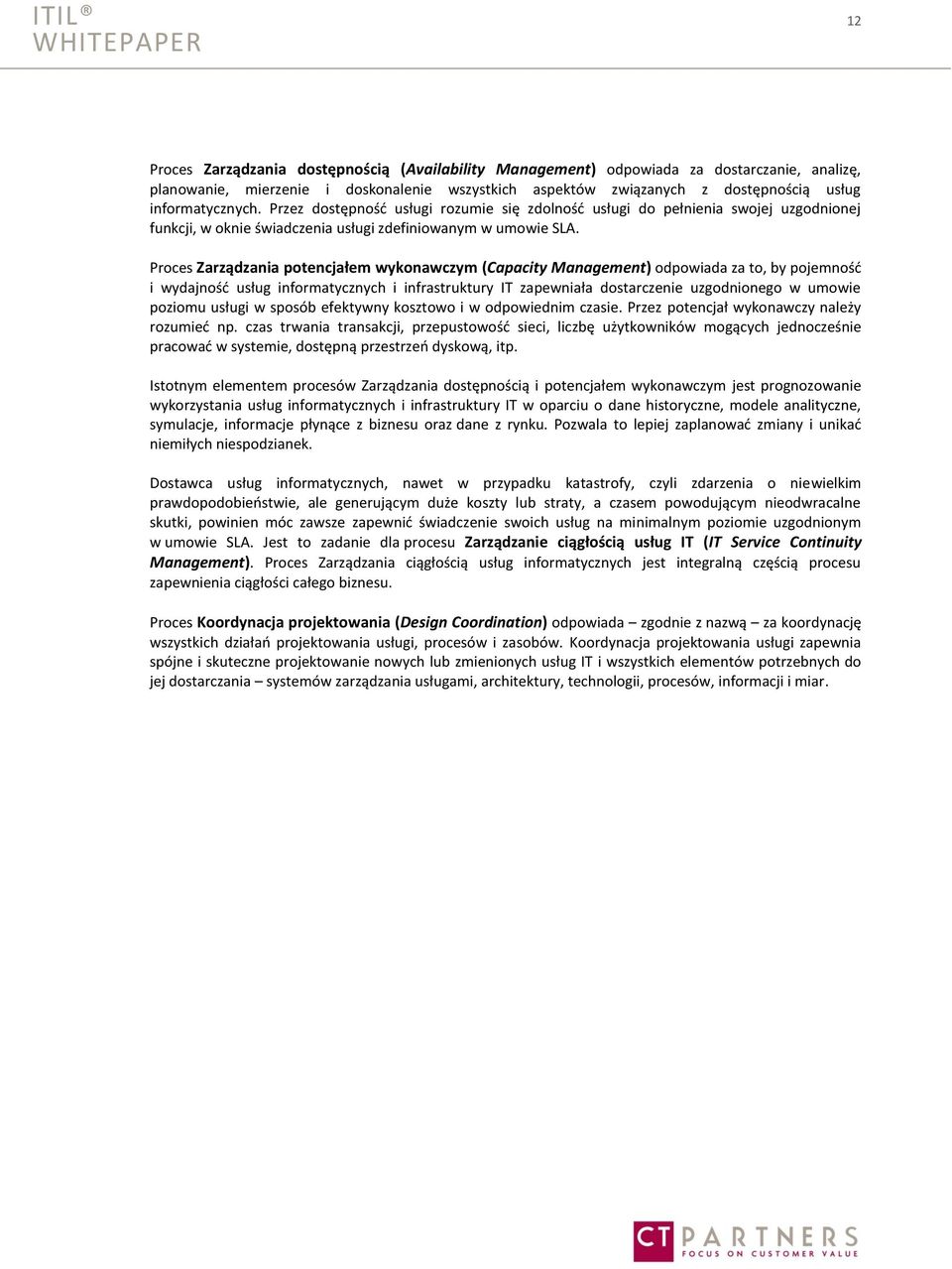 ITIL®
WHITEPAPER

12

Proces Zarządzania dostępnością (Availability Management) odpowiada za dostarczanie, analizę, planowanie, mierzenie i doskonalenie wszystkich aspektów związanych z dostępnością usług informatycznych. Przez dostępność usługi rozumie się zdolność usługi do pełnienia swojej uzgodnionej funkcji, w oknie świadczenia usługi zdefiniowanym w umowie SLA.

Proces Zarządzania potencjałem wykonawczym (Capacity Management) odpowiada za to, by pojemność i wydajność usług informatycznych i infrastruktury IT zapewniała dostarczenie uzgodnionego w umowie poziomu usługi w sposób efektywny kosztowo i w odpowiednim czasie. Przez potencjał wykonawczy należy rozumieć np. czas trwania transakcji, przepustowość sieci, liczbę użytkowników mogących jednocześnie pracować w systemie, dostępną przestrzeń dyskową, itp.

Istotnym elementem procesów Zarządzania dostępnością i potencjałem wykonawczym jest prognozowanie wykorzystania usług informatycznych i infrastruktury IT w oparciu o dane historyczne, modele analityczne, symulacje, informacje płynące z biznesu oraz dane z rynku. Pozwala to lepiej zaplanować zmiany i unikać niemiłych niespodzianek.

Dostawca usług informatycznych, nawet w przypadku katastrofy, czyli zdarzenia o niewielkim prawdopodobieństwie, ale generującym duże koszty lub straty, a czasem powodującym nieodwracalne skutki, powinien móc zawsze zapewnić świadczenie swoich usług na minimalnym poziomie uzgodnionym w umowie SLA. Jest to zadanie dla procesu Zarządzanie ciągłością usług IT (IT Service Continuity Management). Proces Zarządzania ciągłością usług informatycznych jest integralną częścią procesu zapewnienia ciągłości całego biznesu.

Proces Koordynacja projektowania (Design Coordination) odpowiada – zgodnie z nazwą – za koordynację wszystkich działań projektowania usługi, procesów i zasobów. Koordynacja projektowania usługi zapewnia spójne i skuteczne projektowanie nowych lub zmienionych usług IT i wszystkich elementów potrzebnych do jej dostarczania – systemów zarządzania usługami, architektury, technologii, procesów, informacji i miar.

CT PARTNERS
FOCUS ON CUSTOMER VALUE